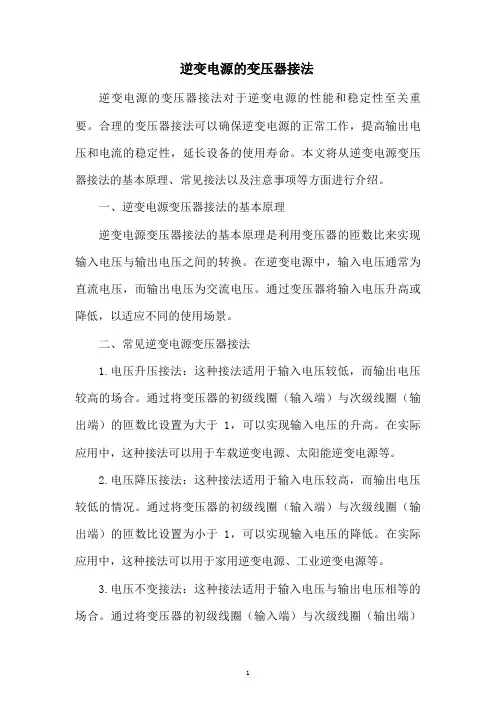 逆变电源的变压器接法

逆变电源的变压器接法对于逆变电源的性能和稳定性至关重要。合理的变压器接法可以确保逆变电源的正常工作，提高输出电压和电流的稳定性，延长设备的使用寿命。本文将从逆变电源变压器接法的基本原理、常见接法以及注意事项等方面进行介绍。

一、逆变电源变压器接法的基本原理

逆变电源变压器接法的基本原理是利用变压器的匝数比来实现输入电压与输出电压之间的转换。在逆变电源中，输入电压通常为直流电压，而输出电压为交流电压。通过变压器将输入电压升高或降低，以适应不同的使用场景。

二、常见逆变电源变压器接法

1.电压升压接法：这种接法适用于输入电压较低，而输出电压较高的场合。通过将变压器的初级线圈（输入端）与次级线圈（输出端）的匝数比设置为大于 1，可以实现输入电压的升高。在实际应用中，这种接法可以用于车载逆变电源、太阳能逆变电源等。

2.电压降压接法：这种接法适用于输入电压较高，而输出电压较低的情况。通过将变压器的初级线圈（输入端）与次级线圈（输出端）的匝数比设置为小于 1，可以实现输入电压的降低。在实际应用中，这种接法可以用于家用逆变电源、工业逆变电源等。

3.电压不变接法：这种接法适用于输入电压与输出电压相等的场合。通过将变压器的初级线圈（输入端）与次级线圈（输出端）

1